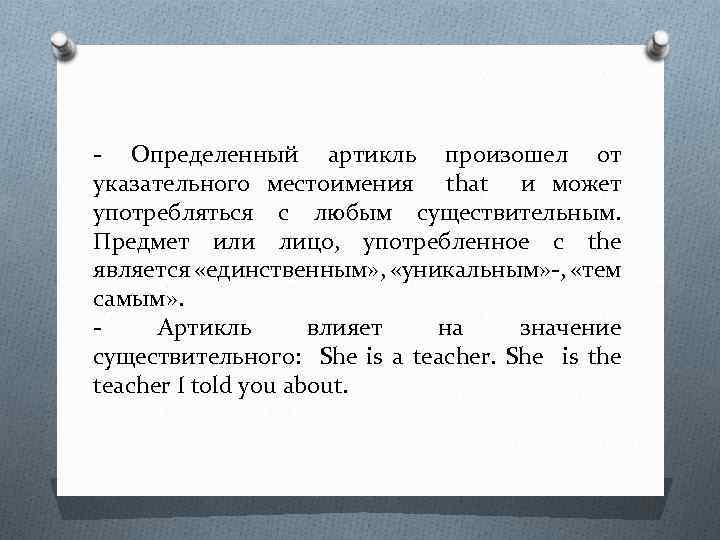 - Определенный артикль произошел от указательного местоимения that и может употребляться с любым существительным. Предмет или лицо, употребленное с the является «единственным», «уникальным»-, «тем самым».
- Артикль влияет на значение существительного: She is a teacher. She is the teacher I told you about.